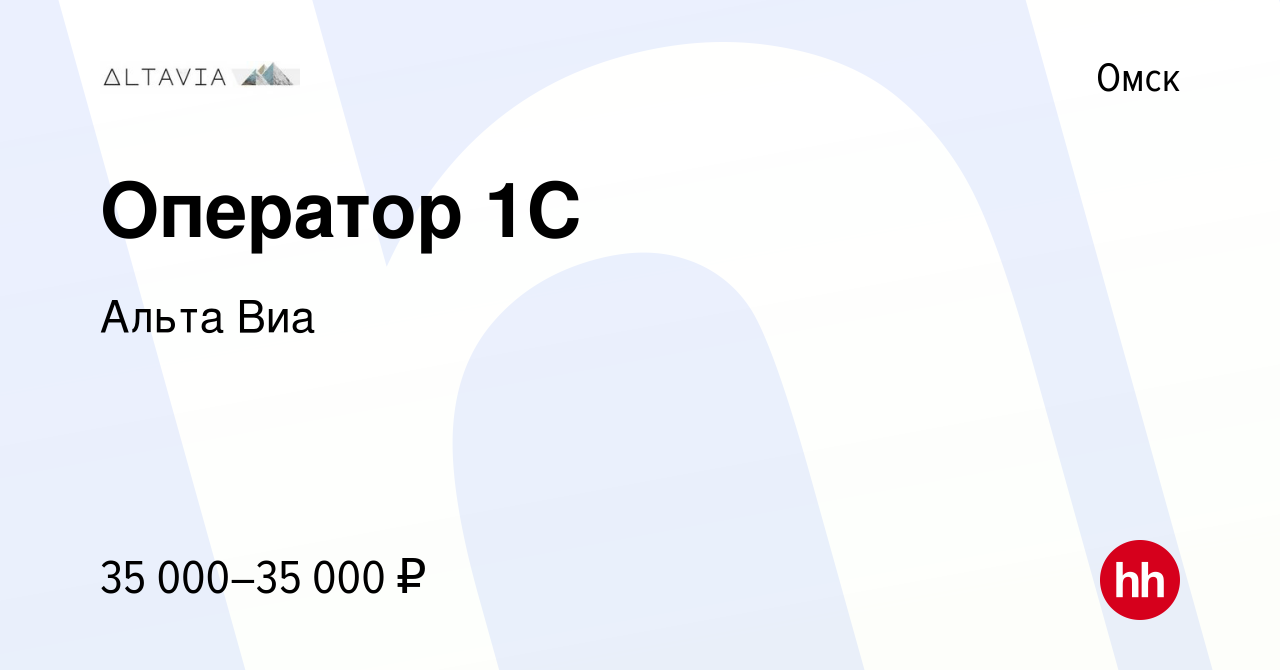 ALTAVIA

Омск

Оператор 1С

Альта Виа

35 000–35 000 ₽

hh